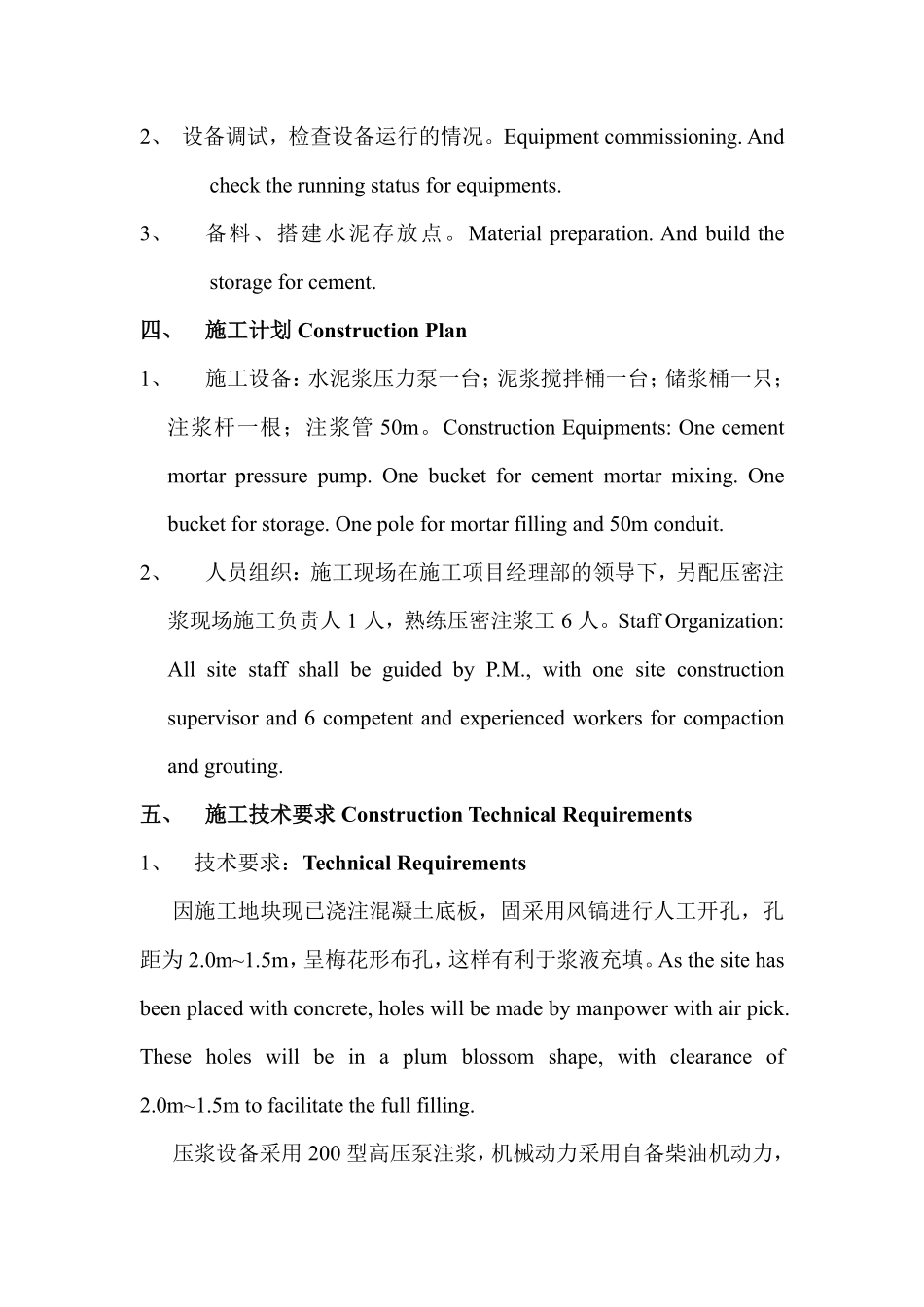 2、 设备调试，检查设备运行的情况。Equipment commissioning. And check the running status for equipments.

3、 备料、搭建水泥存放点。Material preparation. And build the storage for cement.

四、 施工计划 Construction Plan

1、 施工设备：水泥浆压力泵一台；泥浆搅拌桶一台；储浆桶一只；注浆杆一根；注浆管 50m。Construction Equipments: One cement mortar pressure pump. One bucket for cement mortar mixing. One bucket for storage. One pole for mortar filling and 50m conduit.

2、 人员组织：施工现场在施工项目经理部的领导下，另配压密注浆现场施工负责人 1 人，熟练压密注浆工 6 人。Staff Organization: All site staff shall be guided by P.M., with one site construction supervisor and 6 competent and experienced workers for compaction and grouting.

五、 施工技术要求 Construction Technical Requirements

1、 技术要求：Technical Requirements

因施工地块现已浇注混凝土底板，固采用风镐进行人工开孔，孔距为 2.0m~1.5m，呈梅花形布孔，这样有利于浆液充填。As the site has been placed with concrete, holes will be made by manpower with air pick. These holes will be in a plum blossom shape, with clearance of 2.0m~1.5m to facilitate the full filling.

压浆设备采用 200 型高压泵注浆，机械动力采用自备柴油机动力，